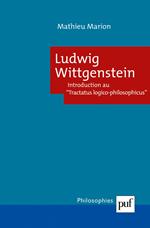 Mathieu Marion

Ludwig Wittgenstein

Introduction au "Tractatus logico-philosophicus"

Philosophies

puf